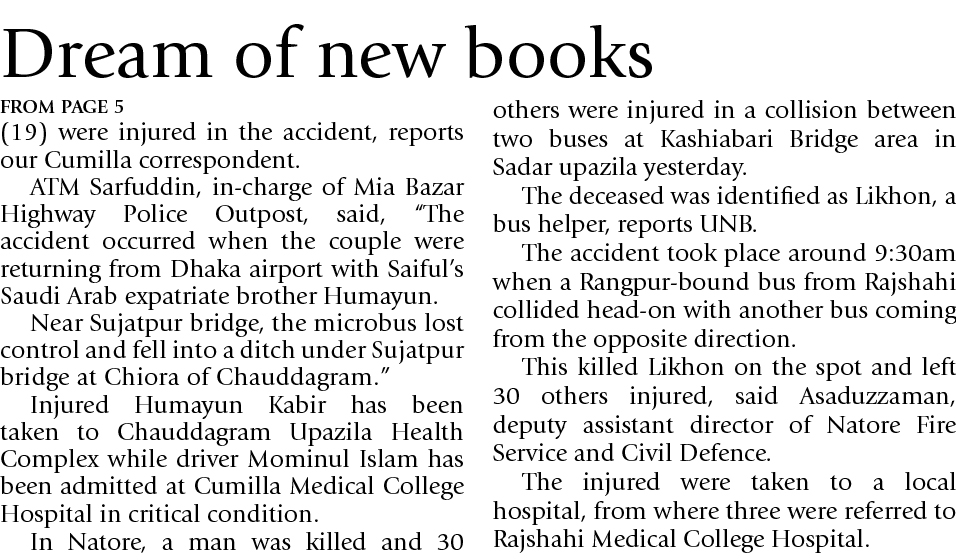 Dream of new books

FROM PAGE 5

(19) were injured in the accident, reports our Cumilla correspondent.

ATM Sarfuddin, in-charge of Mia Bazar Highway Police Outpost, said, "The accident occurred when the couple were returning from Dhaka airport with Saiful's Saudi Arab expatriate brother Humayun.

Near Sujatpur bridge, the microbus lost control and fell into a ditch under Sujatpur bridge at Chiora of Chauddagram."

Injured Humayun Kabir has been taken to Chauddagram Upazila Health Complex while driver Mominul Islam has been admitted at Cumilla Medical College Hospital in critical condition.

In Natore, a man was killed and 30 others were injured in a collision between two buses at Kashiabari Bridge area in Sadar upazila yesterday.

The deceased was identified as Likhon, a bus helper, reports UNB.

The accident took place around 9:30am when a Rangpur-bound bus from Rajshahi collided head-on with another bus coming from the opposite direction.

This killed Likhon on the spot and left 30 others injured, said Asaduzzaman, deputy assistant director of Natore Fire Service and Civil Defence.

The injured were taken to a local hospital, from where three were referred to Rajshahi Medical College Hospital.